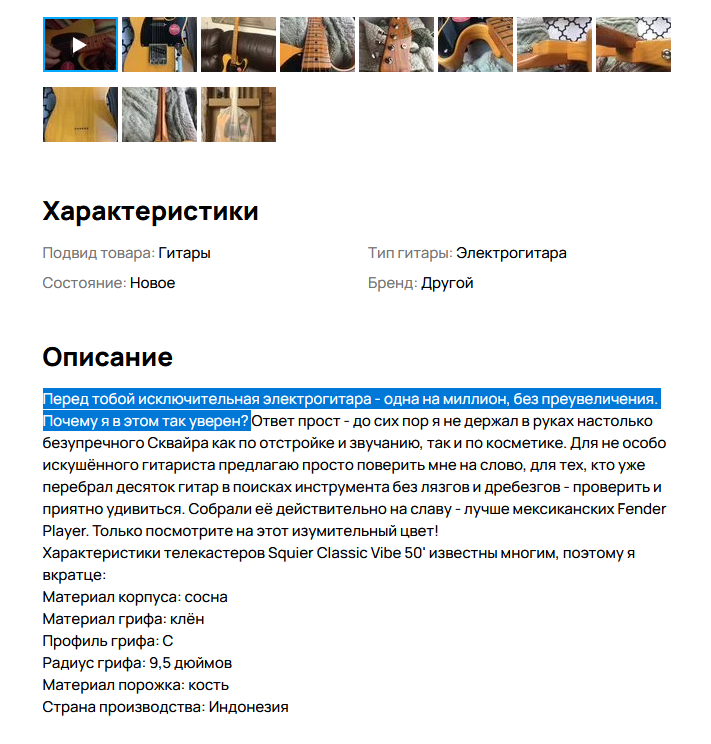 Характеристики

Подвид товара: Гитары

Состояние: Новое

Тип гитары: Электрогитара

Бренд: Другой

Описание

Перед тобой исключительная электрогитара - одна на миллион, без преувеличения. Почему я в этом так уверен? Ответ прост - до сих пор я не держал в руках настолько безупречного Сквайра как по отстройке и звучанию, так и по косметике. Для не особо искушённого гитариста предлагаю просто поверить мне на слово, для тех, кто уже перебрал десяток гитар в поисках инструмента без лязгов и дребезгов - проверить и приятно удивиться. Собрали её действительно на славу - лучше мексиканских Fender Player. Только посмотрите на этот изумительный цвет!
Характеристики телекастеров Squier Classic Vibe 50' известны многим, поэтому я вкратце:
Материал корпуса: сосна
Материал грифа: клён
Профиль грифа: C
Радиус грифа: 9,5 дюймов
Материал порожка: кость
Страна производства: Индонезия